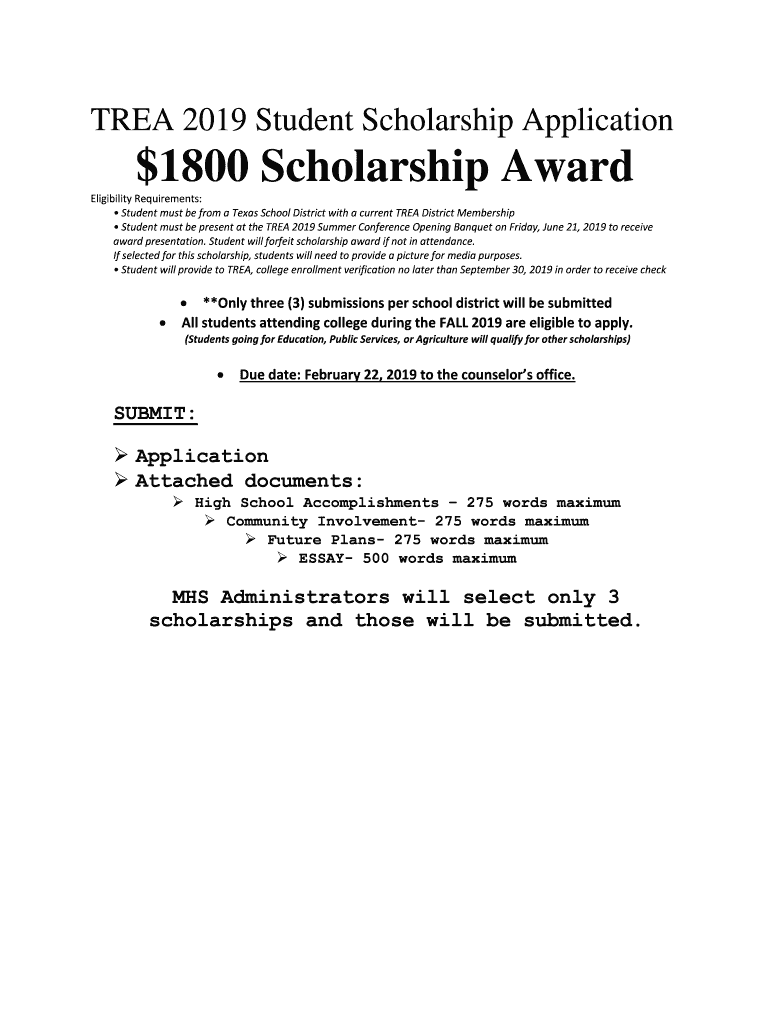 TREA 2019 Student Scholarship Application

$1800 Scholarship Award

Eligibility Requirements:

• Student must be from a Texas School District with a current TREA District Membership
• Student must be present at the TREA 2019 Summer Conference Opening Banquet on Friday, June 21, 2019 to receive award presentation. Student will forfeit scholarship award if not in attendance.
If selected for this scholarship, students will need to provide a picture for media purposes.
• Student will provide to TREA, college enrollment verification no later than September 30, 2019 in order to receive check

• **Only three (3) submissions per school district will be submitted
• All students attending college during the FALL 2019 are eligible to apply.
(Students going for Education, Public Services, or Agriculture will qualify for other scholarships)

• Due date: February 22, 2019 to the counselor's office.

SUBMIT:

➢ Application
➢ Attached documents:
➢ High School Accomplishments – 275 words maximum
➢ Community Involvement- 275 words maximum
➢ Future Plans- 275 words maximum
➢ ESSAY- 500 words maximum

MHS Administrators will select only 3 scholarships and those will be submitted.